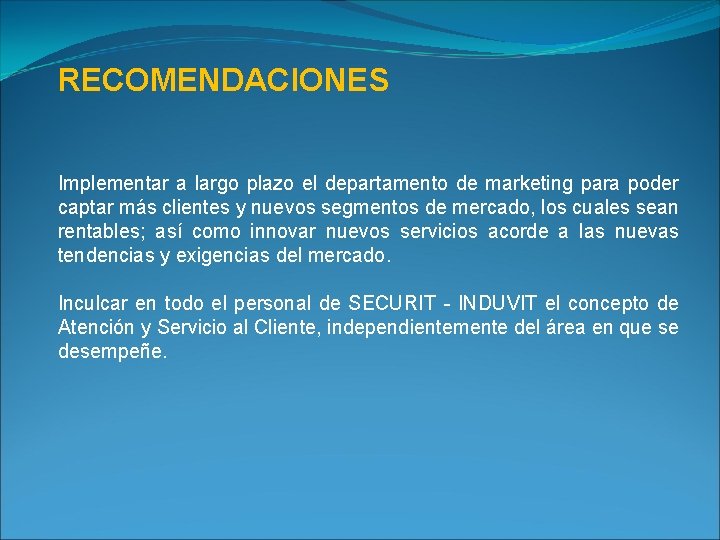 RECOMENDACIONES

Implementar a largo plazo el departamento de marketing para poder captar más clientes y nuevos segmentos de mercado, los cuales sean rentables; así como innovar nuevos servicios acorde a las nuevas tendencias y exigencias del mercado.

Inculcar en todo el personal de SECURIT - INDUVIT el concepto de Atención y Servicio al Cliente, independientemente del área en que se desempeñe.